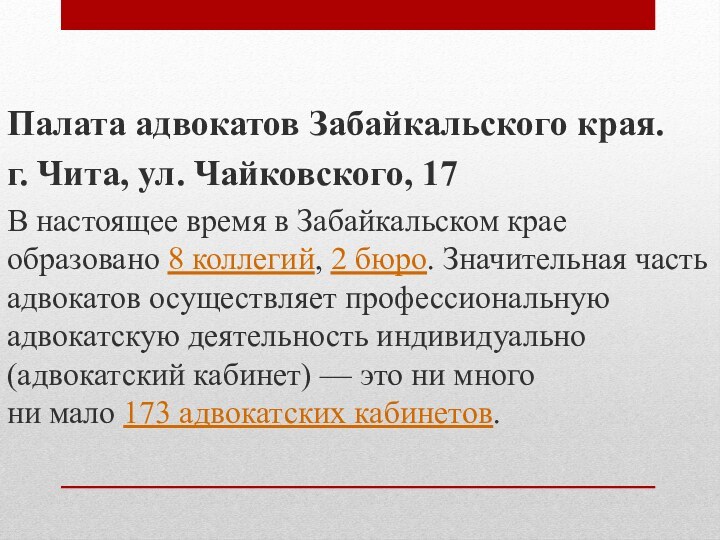 Палата адвокатов Забайкальского края.

г. Чита, ул. Чайковского, 17

В настоящее время в Забайкальском крае образовано 8 коллегий, 2 бюро. Значительная часть адвокатов осуществляет профессиональную адвокатскую деятельность индивидуально (адвокатский кабинет) — это ни много ни мало 173 адвокатских кабинетов.